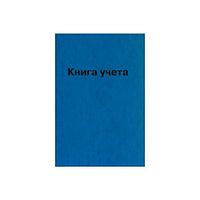 Книга учета